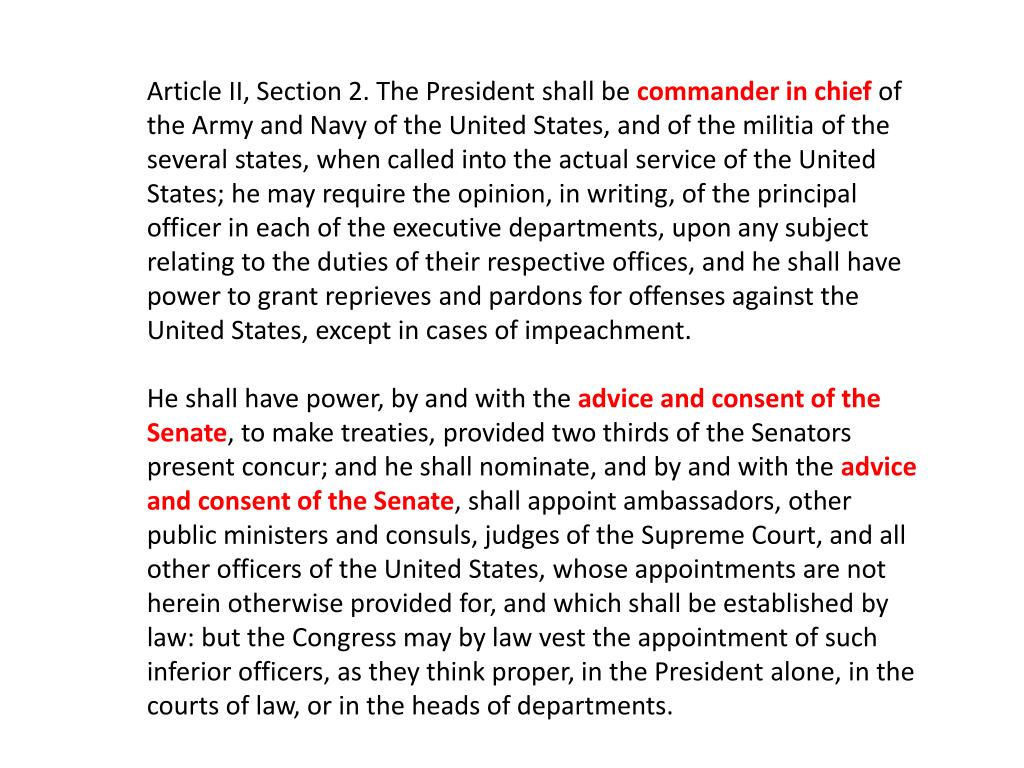 Article II, Section 2. The President shall be commander in chief of the Army and Navy of the United States, and of the militia of the several states, when called into the actual service of the United States; he may require the opinion, in writing, of the principal officer in each of the executive departments, upon any subject relating to the duties of their respective offices, and he shall have power to grant reprieves and pardons for offenses against the United States, except in cases of impeachment.

He shall have power, by and with the advice and consent of the Senate, to make treaties, provided two thirds of the Senators present concur; and he shall nominate, and by and with the advice and consent of the Senate, shall appoint ambassadors, other public ministers and consuls, judges of the Supreme Court, and all other officers of the United States, whose appointments are not herein otherwise provided for, and which shall be established by law: but the Congress may by law vest the appointment of such inferior officers, as they think proper, in the President alone, in the courts of law, or in the heads of departments.